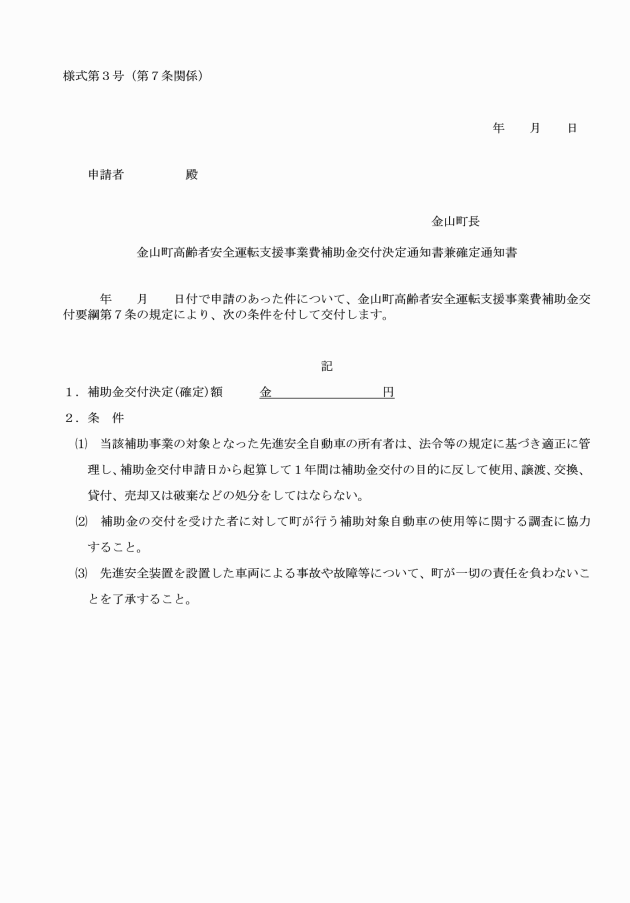 様式第３号（第７条関係）

年　月　日

申請者　殿

金山町長

金山町高齢者安全運転支援事業費補助金交付決定通知書兼確定通知書

年　月　日付で申請のあった件について、金山町高齢者安全運転支援事業費補助金交付要綱第７条の規定により、次の条件を付して交付します。

記

１．補助金交付決定(確定)額　金____円

２．条　件

⑴　当該補助事業の対象となった先進安全自動車の所有者は、法令等の規定に基づき適正に管理し、補助金交付申請日から起算して１年間は補助金交付の目的に反して使用、譲渡、交換、貸付、売却又は破棄などの処分をしてはならない。

⑵　補助金の交付を受けた者に対して町が行う補助対象自動車の使用等に関する調査に協力すること。

⑶　先進安全装置を設置した車両による事故や故障等について、町が一切の責任を負わないことを了承すること。